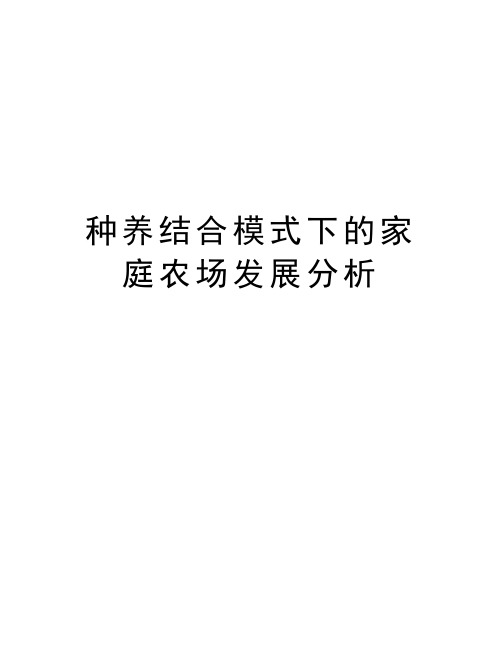 种养结合模式下的家庭农场发展分析